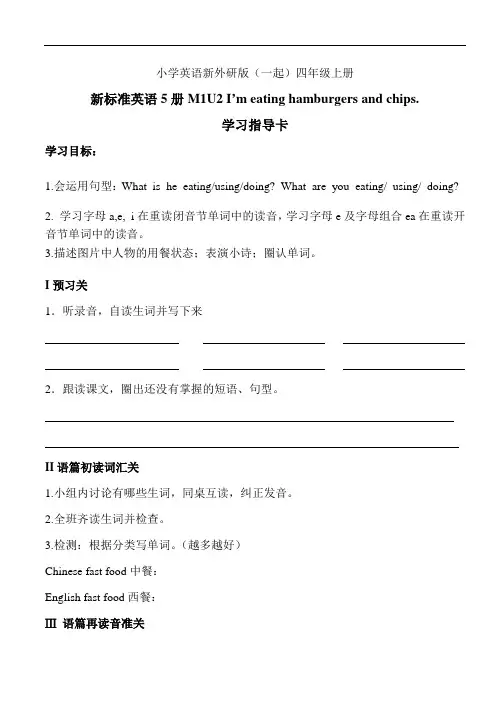 小学英语新外研版（一起）四年级上册

新标准英语 5 册 M1U2 I'm eating hamburgers and chips.

学习指导卡

学习目标：

1.会运用句型：What is he eating/using/doing? What are you eating/ using/ doing?

2. 学习字母 a,e, i 在重读闭音节单词中的读音，学习字母 e 及字母组合 ea 在重读开音节单词中的读音。

3.描述图片中人物的用餐状态；表演小诗；圈认单词。

I 预习关

1．听录音，自读生词并写下来

2．跟读课文，圈出还没有掌握的短语、句型。

II 语篇初读词汇关

1.小组内讨论有哪些生词，同桌互读，纠正发音。

2.全班齐读生词并检查。

3.检测：根据分类写单词。（越多越好）

Chinese fast food 中餐：

English fast food 西餐：

III 语篇再读音准关